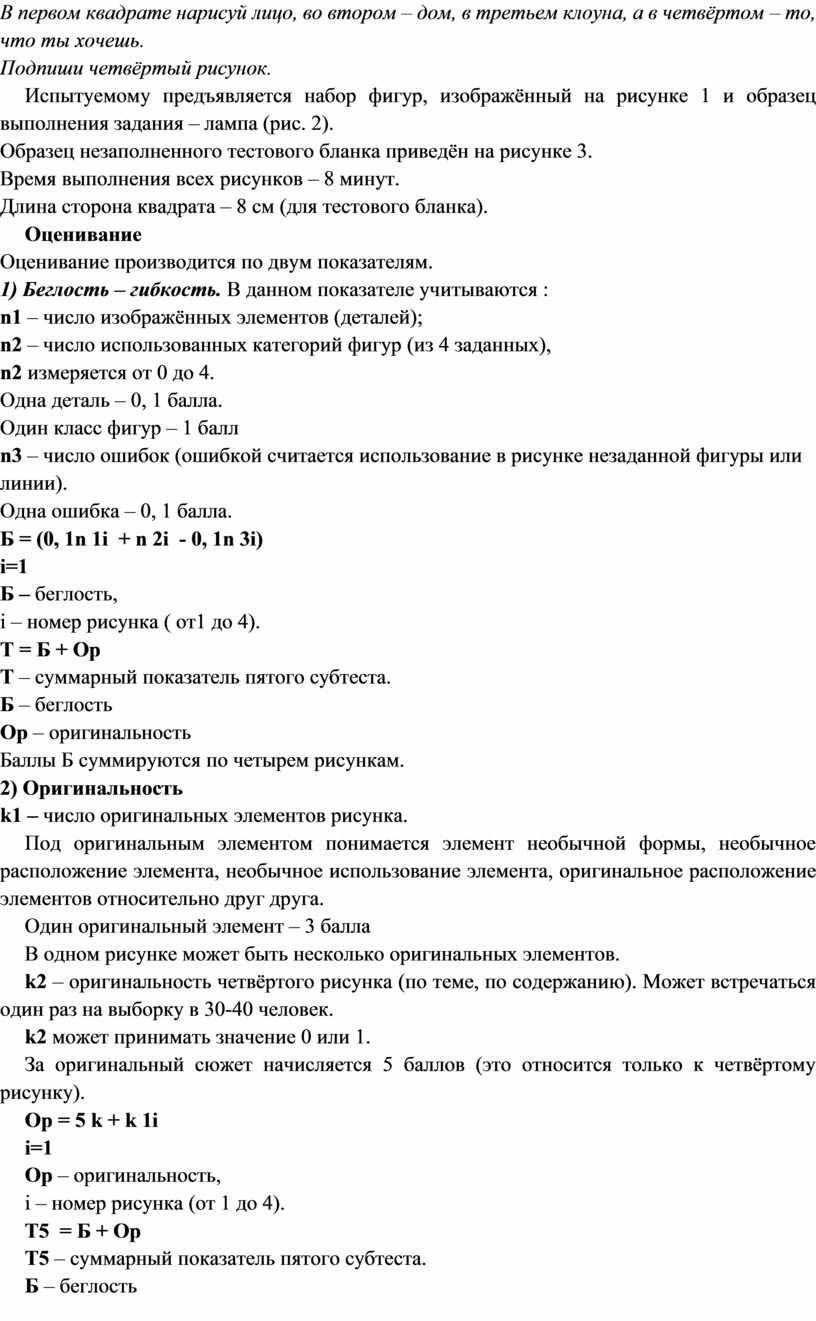 В первом квадрате нарисуй лицо, во втором – дом, в третьем клоуна, а в четвёртом – то, что ты хочешь.
Подпиши четвёртый рисунок.

Испытуемому предъявляется набор фигур, изображённый на рисунке 1 и образец выполнения задания – лампа (рис. 2).
Образец незаполненного тестового бланка приведён на рисунке 3.
Время выполнения всех рисунков – 8 минут.
Длина сторона квадрата – 8 см (для тестового бланка).

Оценивание
Оценивание производится по двум показателям.
1) Беглость – гибкость. В данном показателе учитываются :
n1 – число изображённых элементов (деталей);
n2 – число использованных категорий фигур (из 4 заданных),
n2 измеряется от 0 до 4.
Одна деталь – 0, 1 балла.
Один класс фигур – 1 балл
n3 – число ошибок (ошибкой считается использование в рисунке незаданной фигуры или линии).
Одна ошибка – 0, 1 балла.
Б = (0, 1n 1i + n 2i - 0, 1n 3i)
i=1
Б – беглость,
i – номер рисунка ( от1 до 4).
Т = Б + Ор
Т – суммарный показатель пятого субтеста.
Б – беглость
Ор – оригинальность
Баллы Б суммируются по четырем рисункам.
2) Оригинальность
k1 – число оригинальных элементов рисунка.
Под оригинальным элементом понимается элемент необычной формы, необычное расположение элемента, необычное использование элемента, оригинальное расположение элементов относительно друг друга.
Один оригинальный элемент – 3 балла
В одном рисунке может быть несколько оригинальных элементов.
k2 – оригинальность четвёртого рисунка (по теме, по содержанию). Может встречаться один раз на выборку в 30-40 человек.
k2 может принимать значение 0 или 1.
За оригинальный сюжет начисляется 5 баллов (это относится только к четвёртому рисунку).
Ор = 5 k + k 1i
i=1
Ор – оригинальность,
i – номер рисунка (от 1 до 4).
Т5 = Б + Ор
Т5 – суммарный показатель пятого субтеста.
Б – беглость